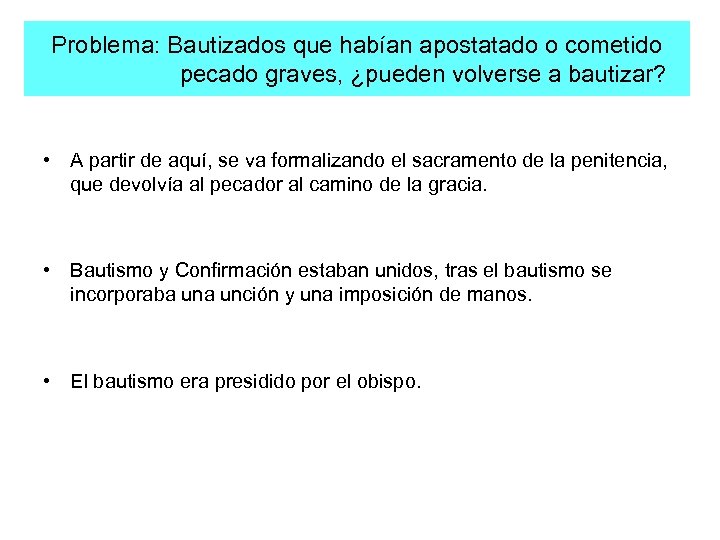 Problema: Bautizados que habían apostatado o cometido pecado graves, ¿pueden volverse a bautizar?

• A partir de aquí, se va formalizando el sacramento de la penitencia, que devolvía al pecador al camino de la gracia.

• Bautismo y Confirmación estaban unidos, tras el bautismo se incorporaba una unción y una imposición de manos.

• El bautismo era presidido por el obispo.